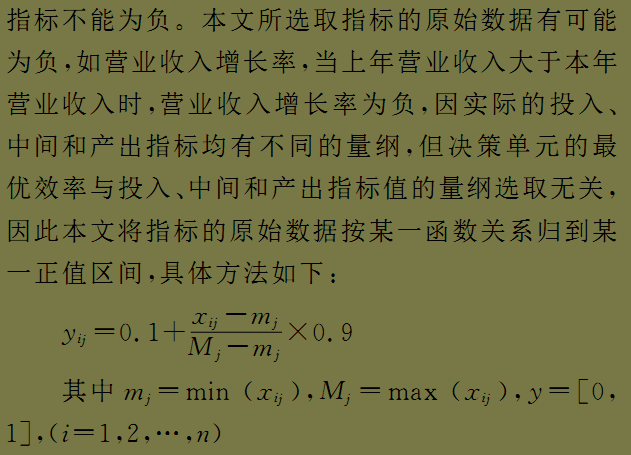 指标不能为负。本文所选取指标的原始数据有可能为负，如营业收入增长率，当上年营业收入大于本年营业收入时，营业收入增长率为负，因实际的投入、中间和产出指标均有不同的量纲，但决策单元的最优效率与投入、中间和产出指标值的量纲选取无关，因此本文将指标的原始数据按某一函数关系归到某一正值区间，具体方法如下：

$y_{ij}=0.1+\frac{x_{ij}-m_j}{M_j-m_j}\times 0.9$

其中$m_j=\min(x_{ij})$，$M_j=\max(x_{ij})$，$y=[0,1]$，$(i=1,2,\cdots,n)$